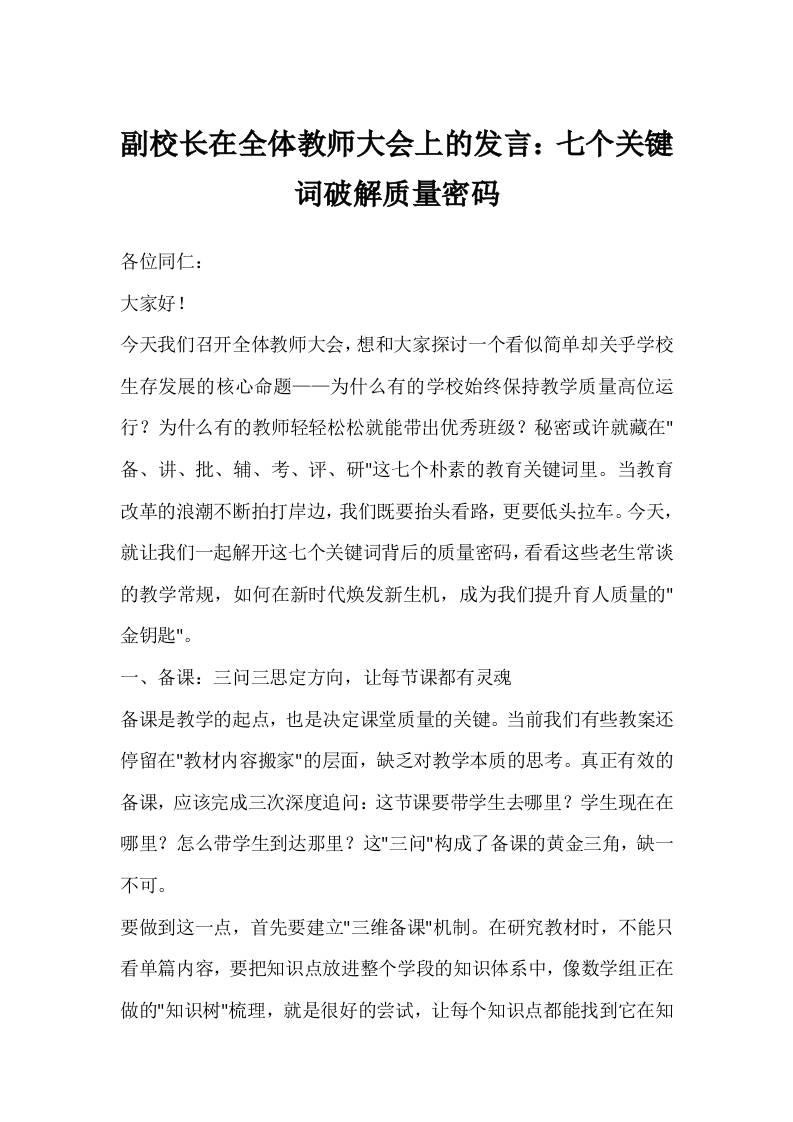 副校长在全体教师大会上的发言：七个关键词破解质量密码

各位同仁：

大家好！

今天我们召开全体教师大会，想和大家探讨一个看似简单却关乎学校生存发展的核心命题——为什么有的学校始终保持教学质量高位运行？为什么有的教师轻轻松松就能带出优秀班级？秘密或许就藏在"备、讲、批、辅、考、评、研"这七个朴素的教育关键词里。当教育改革的浪潮不断拍打岸边，我们既要抬头看路，更要低头拉车。今天，就让我们一起解开这七个关键词背后的质量密码，看看这些老生常谈的教学常规，如何在新时代焕发新生机，成为我们提升育人质量的"金钥匙"。

一、备课：三问三思定方向，让每节课都有灵魂

备课是教学的起点，也是决定课堂质量的关键。当前我们有些教案还停留在"教材内容搬家"的层面，缺乏对教学本质的思考。真正有效的备课，应该完成三次深度追问：这节课要带学生去哪里？学生现在在哪里？怎么带学生到达那里？这"三问"构成了备课的黄金三角，缺一不可。

要做到这一点，首先要建立"三维备课"机制。在研究教材时，不能只看单篇内容，要把知识点放进整个学段的知识体系中，像数学组正在做的"知识树"梳理，就是很好的尝试，让每个知识点都能找到它在知